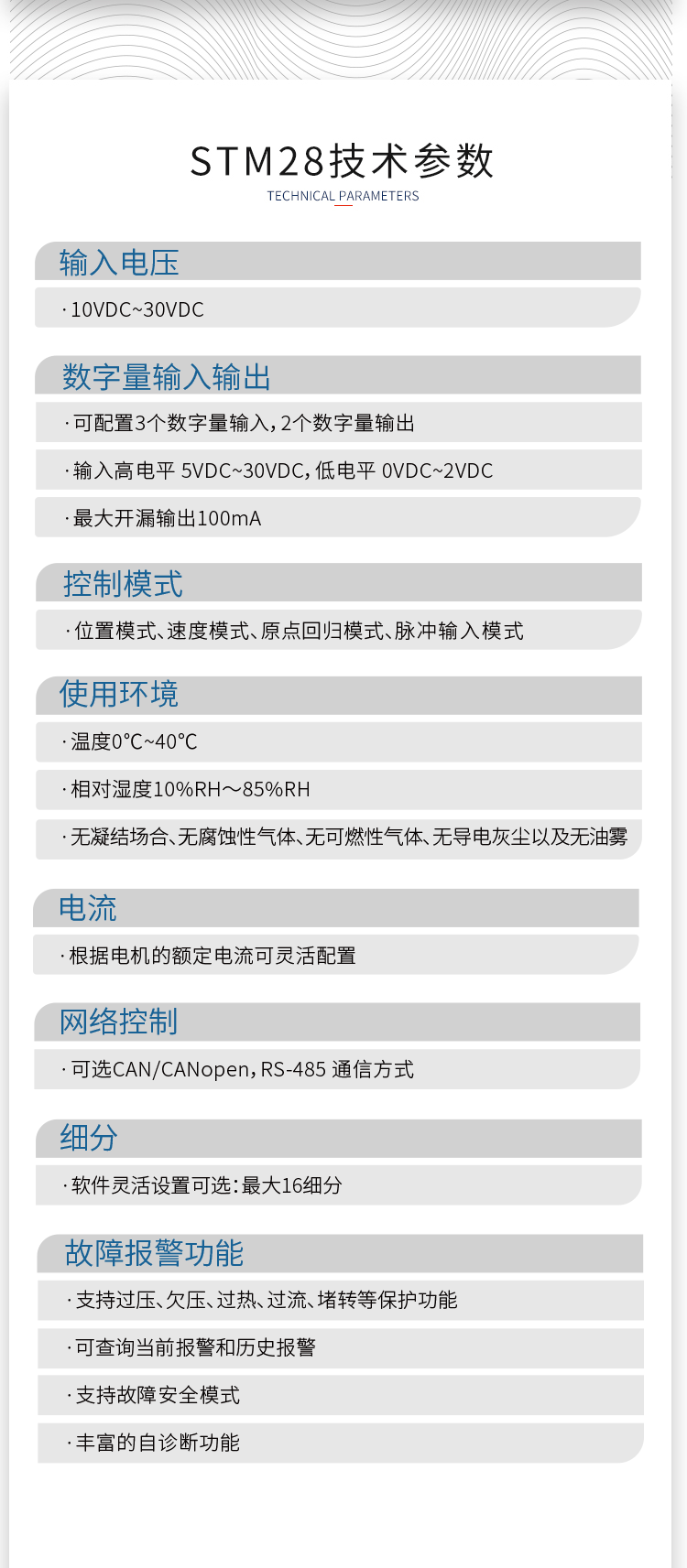 STM28技术参数
TECHNICAL PARAMETERS

输入电压

· 10VDC~30VDC

数字量输入输出

· 可配置3个数字量输入，2个数字量输出

· 输入高电平 5VDC~30VDC，低电平 0VDC~2VDC

· 最大开漏输出100mA

控制模式

· 位置模式、速度模式、原点回归模式、脉冲输入模式

使用环境

· 温度0°C~40°C

· 相对湿度10%RH～85%RH

· 无凝结场合、无腐蚀性气体、无可燃性气体、无导电灰尘以及无油雾

电流

· 根据电机的额定电流可灵活配置

网络控制

· 可选CAN/CANopen，RS-485 通信方式

细分

· 软件灵活设置可选：最大16细分

故障报警功能

· 支持过压、欠压、过热、过流、堵转等保护功能

· 可查询当前报警和历史报警

· 支持故障安全模式

· 丰富的自诊断功能